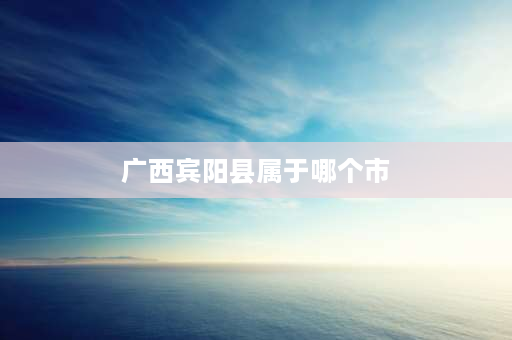 广西宾阳县属于哪个市